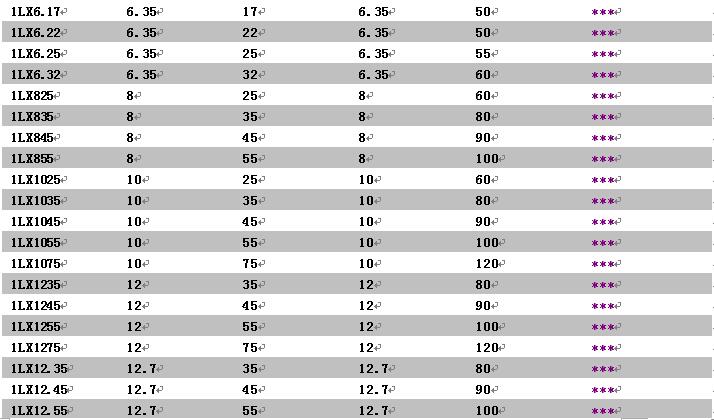 | 1LX6.17 | 6.35 | 17 | 6.35 | 50 | *** |
|---|---|---|---|---|---|
| 1LX6.22 | 6.35 | 22 | 6.35 | 50 | *** |
| 1LX6.25 | 6.35 | 25 | 6.35 | 55 | *** |
| 1LX6.32 | 6.35 | 32 | 6.35 | 60 | *** |
| 1LX825 | 8 | 25 | 8 | 60 | *** |
| 1LX835 | 8 | 35 | 8 | 80 | *** |
| 1LX845 | 8 | 45 | 8 | 90 | *** |
| 1LX855 | 8 | 55 | 8 | 100 | *** |
| 1LX1025 | 10 | 25 | 10 | 60 | *** |
| 1LX1035 | 10 | 35 | 10 | 80 | *** |
| 1LX1045 | 10 | 45 | 10 | 90 | *** |
| 1LX1055 | 10 | 55 | 10 | 100 | *** |
| 1LX1075 | 10 | 75 | 10 | 120 | *** |
| 1LX1235 | 12 | 35 | 12 | 80 | *** |
| 1LX1245 | 12 | 45 | 12 | 90 | *** |
| 1LX1255 | 12 | 55 | 12 | 100 | *** |
| 1LX1275 | 12 | 75 | 12 | 120 | *** |
| 1LX12.35 | 12.7 | 35 | 12.7 | 80 | *** |
| 1LX12.45 | 12.7 | 45 | 12.7 | 90 | *** |
| 1LX12.55 | 12.7 | 55 | 12.7 | 100 | *** |